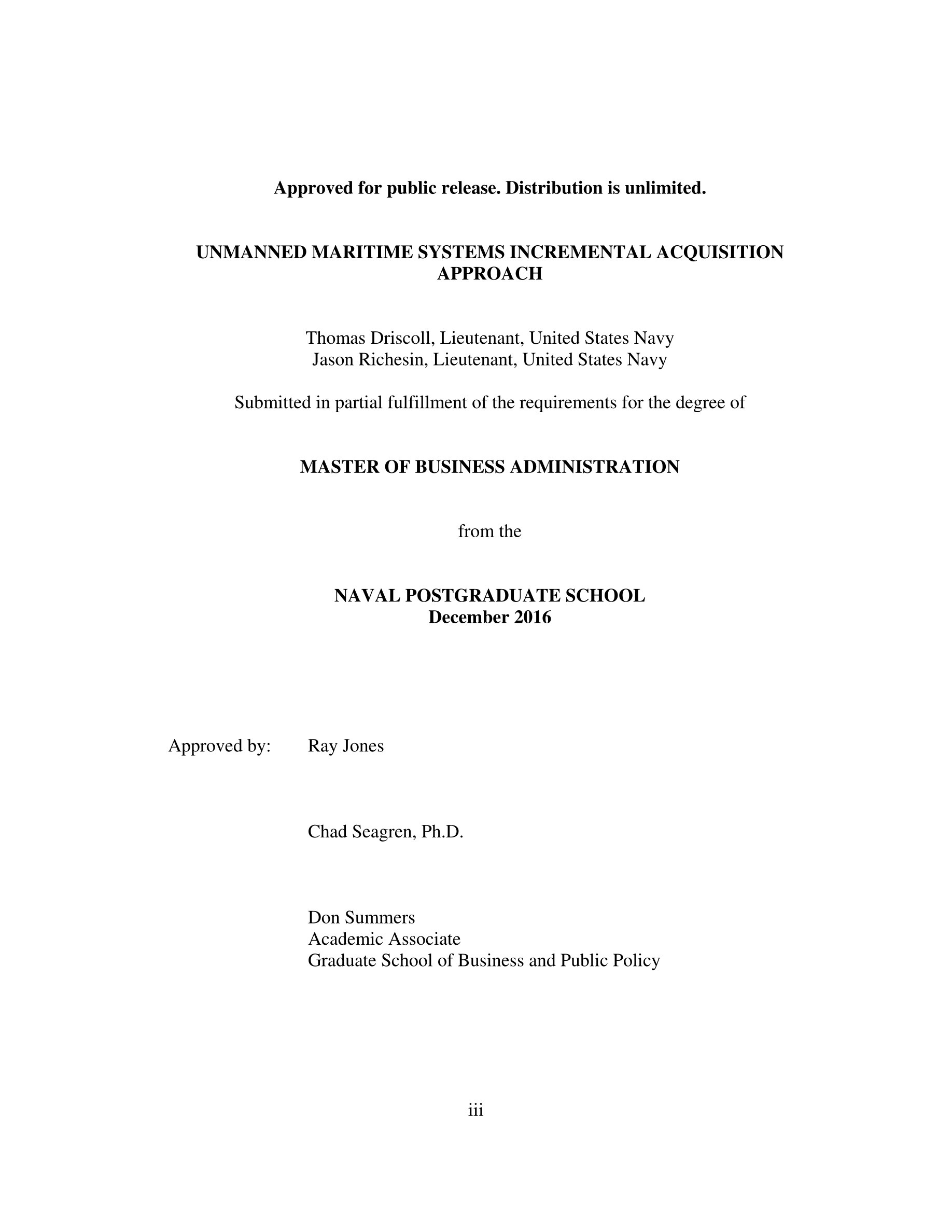 Approved for public release. Distribution is unlimited.

UNMANNED MARITIME SYSTEMS INCREMENTAL ACQUISITION APPROACH

Thomas Driscoll, Lieutenant, United States Navy
Jason Richesin, Lieutenant, United States Navy

Submitted in partial fulfillment of the requirements for the degree of

MASTER OF BUSINESS ADMINISTRATION

from the

NAVAL POSTGRADUATE SCHOOL
December 2016

Approved by: Ray Jones

Chad Seagren, Ph.D.

Don Summers
Academic Associate
Graduate School of Business and Public Policy

iii